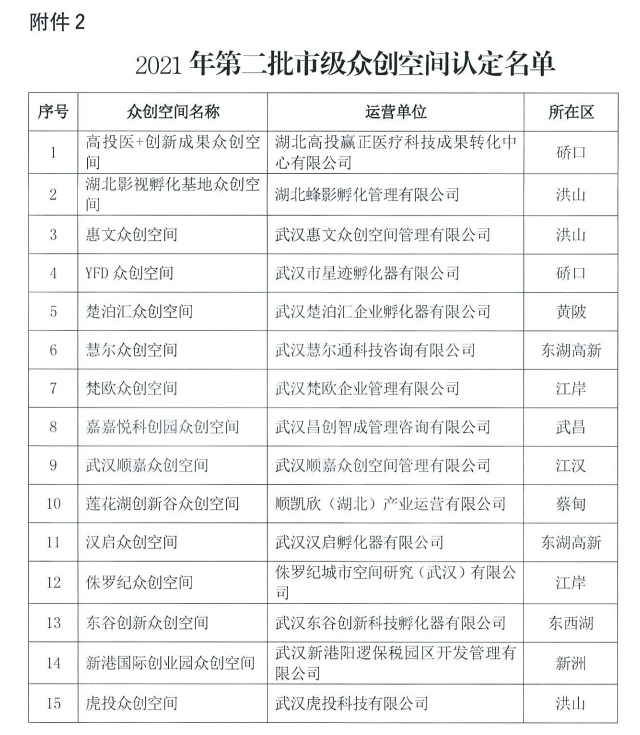 附件 2

2021 年第二批市级众创空间认定名单

| 序号 | 众创空间名称 | 运营单位 | 所在区 |
|---|---|---|---|
| 1 | 高投医+创新成果众创空间 | 湖北高投赢正医疗科技成果转化中心有限公司 | 硚口 |
| 2 | 湖北影视孵化基地众创空间 | 湖北蜂影孵化管理有限公司 | 洪山 |
| 3 | 惠文众创空间 | 武汉惠文众创空间管理有限公司 | 洪山 |
| 4 | YFD 众创空间 | 武汉市星迹孵化器有限公司 | 硚口 |
| 5 | 楚泊汇众创空间 | 武汉楚泊汇企业孵化器有限公司 | 黄陂 |
| 6 | 慧尔众创空间 | 武汉慧尔通科技咨询有限公司 | 东湖高新 |
| 7 | 梵欧众创空间 | 武汉梵欧企业管理有限公司 | 江岸 |
| 8 | 嘉嘉悦科创园众创空间 | 武汉昌创智成管理咨询有限公司 | 武昌 |
| 9 | 武汉顺嘉众创空间 | 武汉顺嘉众创空间管理有限公司 | 江汉 |
| 10 | 莲花湖创新谷众创空间 | 顺凯欣（湖北）产业运营有限公司 | 蔡甸 |
| 11 | 汉启众创空间 | 武汉汉启孵化器有限公司 | 东湖高新 |
| 12 | 侏罗纪众创空间 | 侏罗纪城市空间研究（武汉）有限公司 | 江岸 |
| 13 | 东谷创新众创空间 | 武汉东谷创新科技孵化器有限公司 | 东西湖 |
| 14 | 新港国际创业园众创空间 | 武汉新港阳逻保税园区开发管理有限公司 | 新洲 |
| 15 | 虎投众创空间 | 武汉虎投科技有限公司 | 洪山 |